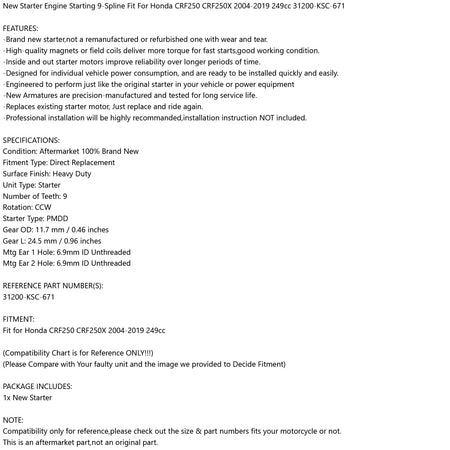 New Starter Engine Starting 9-Spline Fit For Honda CRF250 CRF250X 2004-2019 249cc 31200-KSC-671

FEATURES:
-Brand new starter,not a remanufactured or refurbished one with wear and tear.
-High-quality magnets or field coils deliver more torque for fast starts,good working condition.
-Inside and out starter motors improve reliability over longer periods of time.
-Designed for individual vehicle power consumption, and are ready to be installed quickly and easily.
-Engineered to perform just like the original starter in your vehicle or power equipment
-New Armatures are precision-manufactured and tested for long service life.
-Replaces existing starter motor, Just replace and ride again.
-Professional installation will be highly recommanded,installation instruction NOT included.

SPECIFICATIONS:
Condition: Aftermarket 100% Brand New
Fitment Type: Direct Replacement
Surface Finish: Heavy Duty
Unit Type: Starter
Number of Teeth: 9
Rotation: CCW
Starter Type: PMDD
Gear OD: 11.7 mm / 0.46 inches
Gear L: 24.5 mm / 0.96 inches
Mtg Ear 1 Hole: 6.9mm ID Unthreaded
Mtg Ear 2 Hole: 6.9mm ID Unthreaded

REFERENCE PART NUMBER(S):
31200-KSC-671

FITMENT:
Fit for Honda CRF250 CRF250X 2004-2019 249cc

(Compatibility Chart is for Reference ONLY!!!)
(Please Compare with Your faulty unit and the image we provided to Decide Fitment)

PACKAGE INCLUDES:
1x New Starter

NOTE:
Compatibility only for reference,please check out the size & part numbers fits your motorcycle or not.
This is an aftermarket part,not an original part.